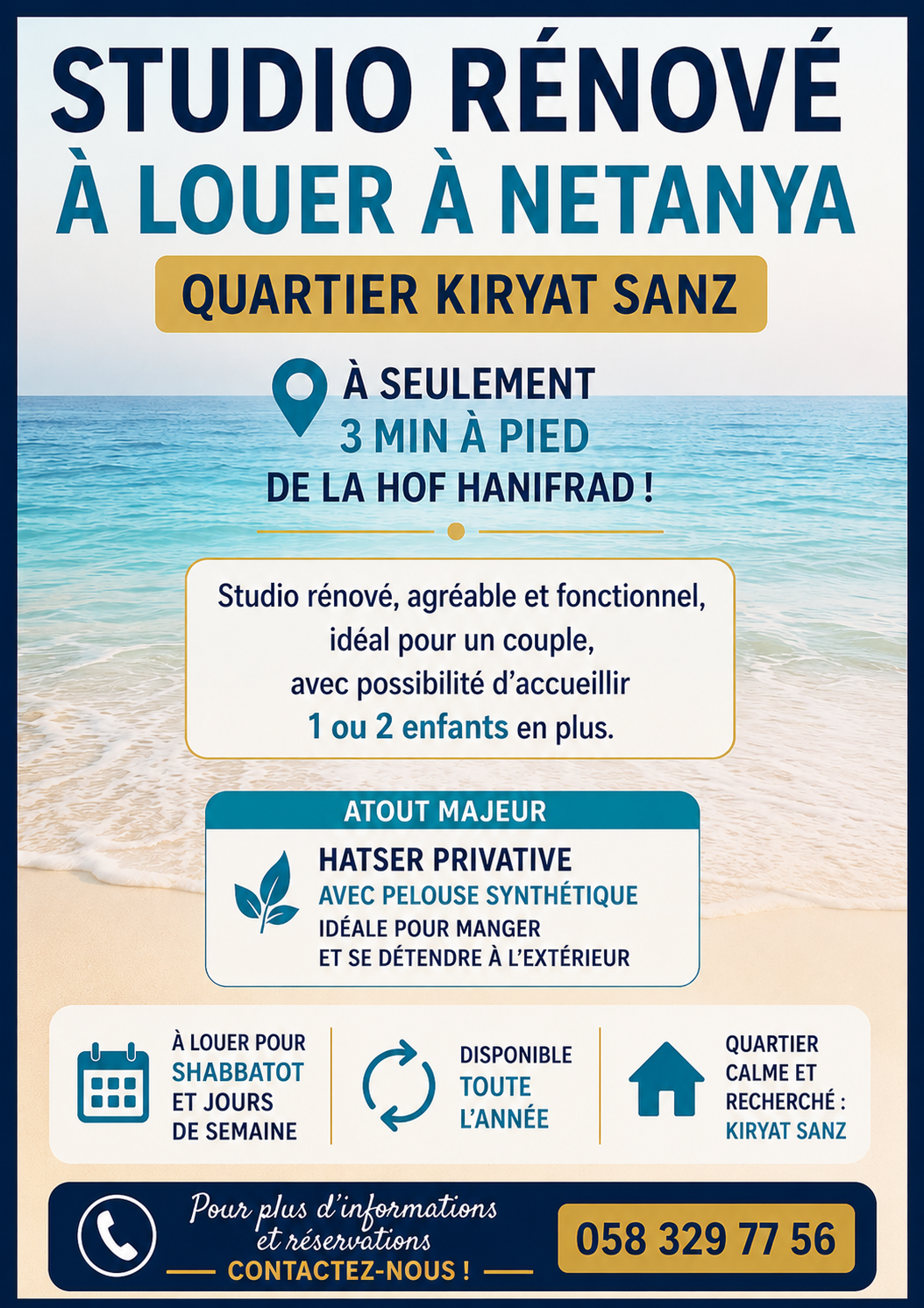 STUDIO RÉNOVÉ
À LOUER À NETANYA

QUARTIER KIRYAT SANZ

À SEULEMENT
3 MIN À PIED
DE LA HOF HANIFRAD !

Studio rénové, agréable et fonctionnel, idéal pour un couple, avec possibilité d'accueillir 1 ou 2 enfants en plus.

ATOUT MAJEUR

HATSER PRIVATIVE
AVEC PELOUSE SYNTHÉTIQUE
IDÉALE POUR MANGER
ET SE DÉTENDRE À L'EXTÉRIEUR

À LOUER POUR SHABBATOT ET JOURS DE SEMAINE

DISPONIBLE TOUTE L'ANNÉE

QUARTIER CALME ET RECHERCHÉ : KIRYAT SANZ

Pour plus d'informations et réservations
CONTACTEZ-NOUS !

058 329 77 56